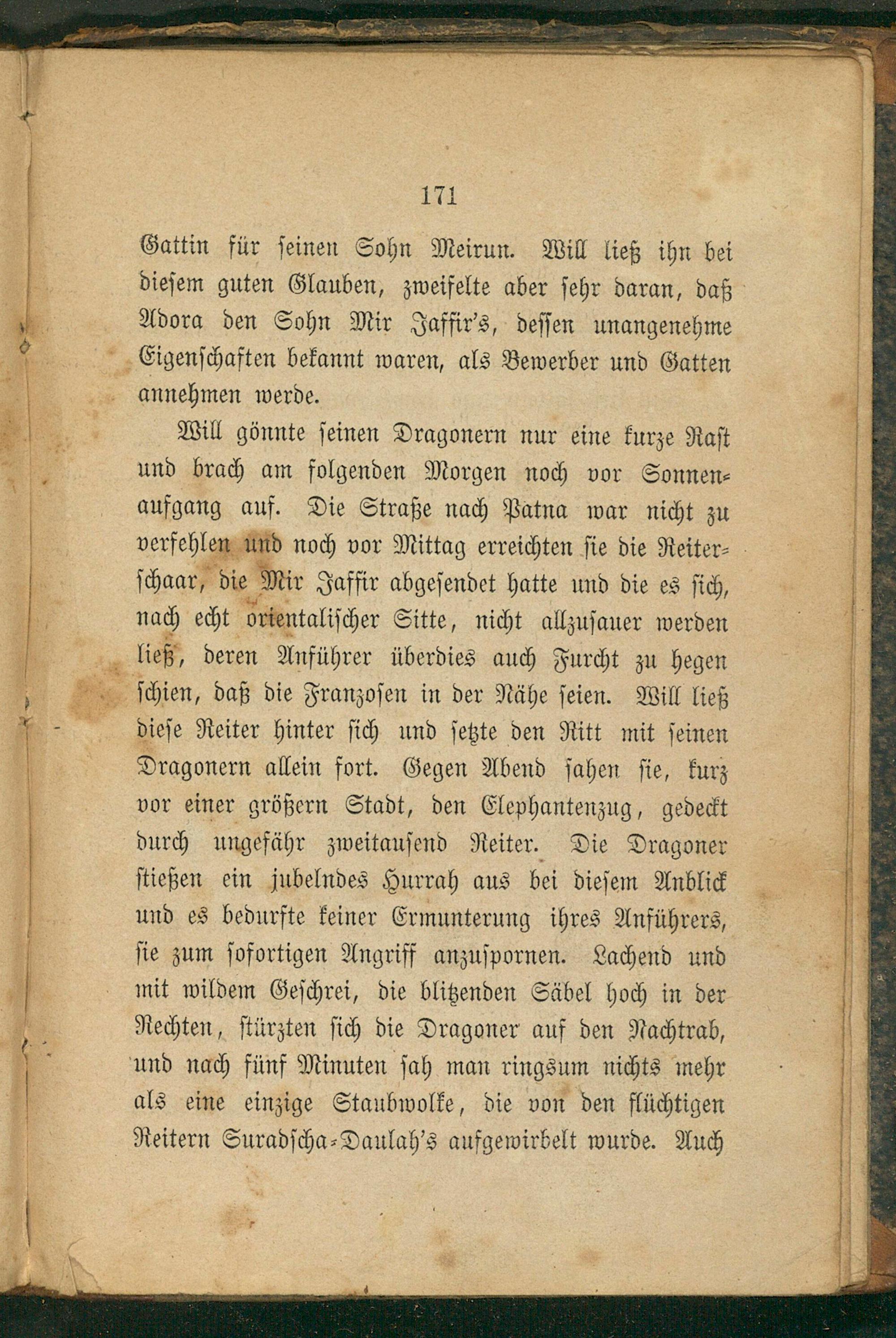 171

Gattin für seinen Sohn Meirun. Will ließ ihn bei diesem guten Glauben, zweifelte aber sehr daran, daß Adora den Sohn Mir Jaffir's, dessen unangenehme Eigenschaften bekannt waren, als Bewerber und Gatten annehmen werde.

Will gönnte seinen Dragonern nur eine kurze Rast und brach am folgenden Morgen noch vor Sonnenaufgang auf. Die Straße nach Patna war nicht zu verfehlen und noch vor Mittag erreichten sie die Reiterschaar, die Mir Jaffir abgesendet hatte und die es sich, nach echt orientalischer Sitte, nicht allzusauer werden ließ, deren Anführer überdies auch Furcht zu hegen schien, daß die Franzosen in der Nähe seien. Will ließ diese Reiter hinter sich und setzte den Ritt mit seinen Dragonern allein fort. Gegen Abend sahen sie, kurz vor einer größern Stadt, den Elephantenzug, gedeckt durch ungefähr zweitausend Reiter. Die Dragoner stießen ein jubelndes Hurrah aus bei diesem Anblick und es bedurfte keiner Ermunterung ihres Anführers, sie zum sofortigen Angriff anzuspornen. Lachend und mit wildem Geschrei, die blitzenden Säbel hoch in der Rechten, stürzten sich die Dragoner auf den Nachtrab, und nach fünf Minuten sah man ringsum nichts mehr als eine einzige Staubwolke, die von den flüchtigen Reitern Suradscha-Daulah's aufgewirbelt wurde. Auch